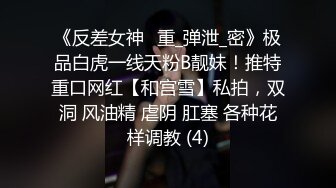 《反差女神 重_弹泄_密》极品白虎一线天粉B靓妹！推特重口网红【和宫雪】私拍，双洞 风油精 虐阴 肛塞 各种花样调教 (4)